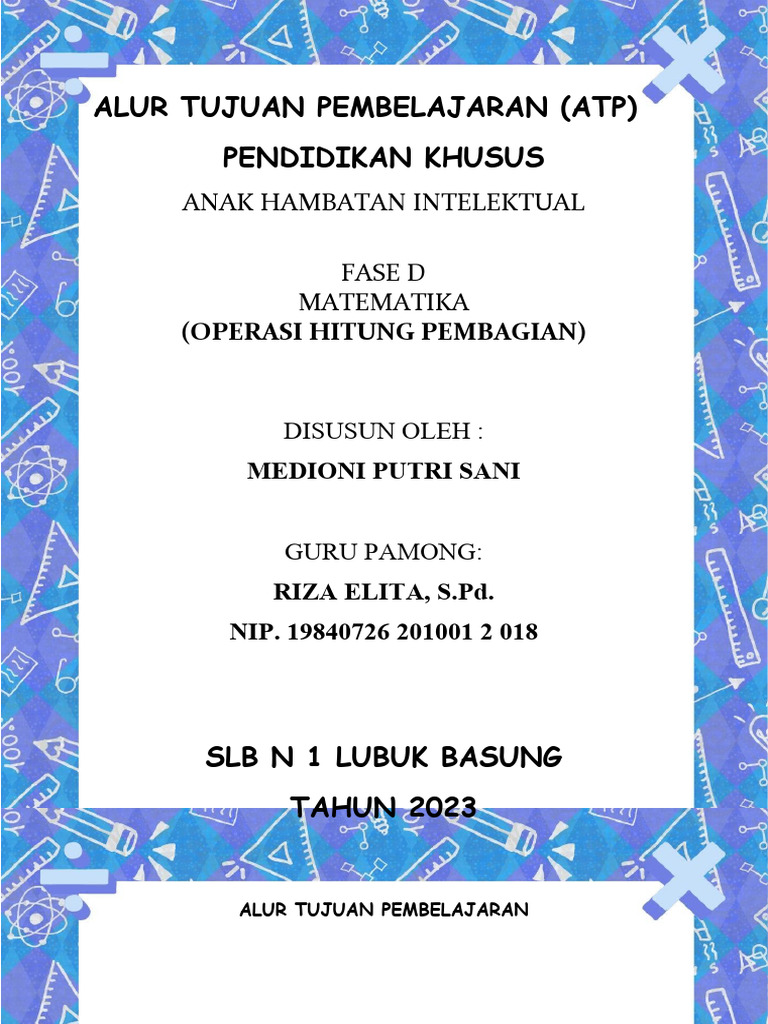 ALUR TUJUAN PEMBELAJARAN (ATP)

PENDIDIKAN KHUSUS

ANAK HAMBATAN INTELEKTUAL

FASE D
MATEMATIKA
(OPERASI HITUNG PEMBAGIAN)

DISUSUN OLEH :
MEDIONI PUTRI SANI

GURU PAMONG:
RIZA ELITA, S.Pd.
NIP. 19840726 201001 2 018

SLB N 1 LUBUK BASUNG
TAHUN 2023

ALUR TUJUAN PEMBELAJARAN